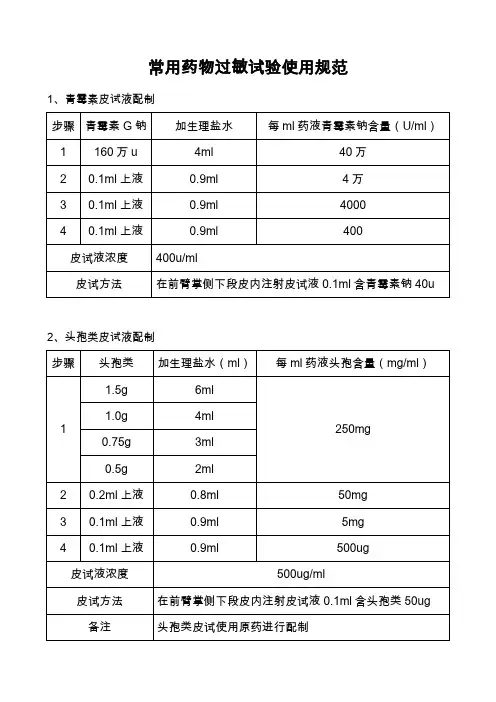 常用药物过敏试验使用规范

1、青霉素皮试液配制

| 步骤 | 青霉素 G 钠 | 加生理盐水 | 每 ml 药液青霉素钠含量（U/ml） |
|---|---|---|---|
| 1 | 160 万 u | 4ml | 40 万 |
| 2 | 0.1ml 上液 | 0.9ml | 4 万 |
| 3 | 0.1ml 上液 | 0.9ml | 4000 |
| 4 | 0.1ml 上液 | 0.9ml | 400 |
| 皮试液浓度 | | 400u/ml | |
| 皮试方法 | | 在前臂掌侧下段皮内注射皮试液 0.1ml 含青霉素钠 40u | |

2、头孢类皮试液配制

| 步骤 | 头孢类 | 加生理盐水（ml） | 每 ml 药液头孢含量（mg/ml） |
|---|---|---|---|
| 1 | 1.5g | 6ml | 250mg |
| | 1.0g | 4ml | |
| | 0.75g | 3ml | |
| | 0.5g | 2ml | |
| 2 | 0.2ml 上液 | 0.8ml | 50mg |
| 3 | 0.1ml 上液 | 0.9ml | 5mg |
| 4 | 0.1ml 上液 | 0.9ml | 500ug |
| 皮试液浓度 | | 500ug/ml | |
| 皮试方法 | | 在前臂掌侧下段皮内注射皮试液 0.1ml 含头孢类 50ug | |
| 备注 | | 头孢类皮试使用原药进行配制 | |